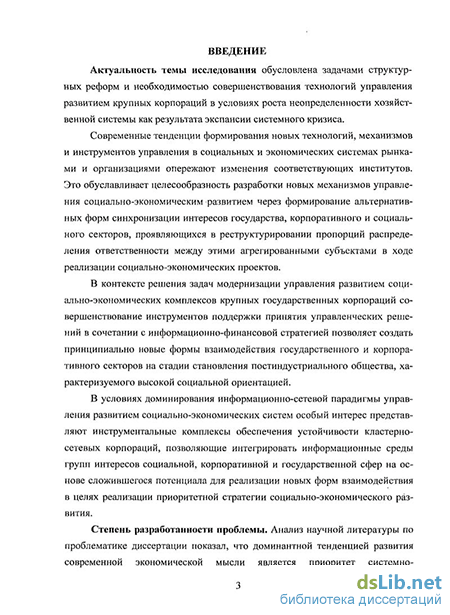 ВВЕДЕНИЕ

Актуальность темы исследования обусловлена задачами структурных реформ и необходимостью совершенствования технологий управления развитием крупных корпораций в условиях роста неопределенности хозяйственной системы как результата экспансии системного кризиса.

Современные тенденции формирования новых технологий, механизмов и инструментов управления в социальных и экономических системах рынками и организациями опережают изменения соответствующих институтов. Это обуславливает целесообразность разработки новых механизмов управления социально-экономическим развитием через формирование альтернативных форм синхронизации интересов государства, корпоративного и социального секторов, проявляющихся в реструктурировании пропорций распределения ответственности между этими агрегированными субъектами в ходе реализации социально-экономических проектов.

В контексте решения задач модернизации управления развитием социально-экономических комплексов крупных государственных корпораций совершенствование инструментов поддержки принятия управленческих решений в сочетании с информационно-финансовой стратегией позволяет создать принципиально новые формы взаимодействия государственного и корпоративного секторов на стадии становления постиндустриального общества, характеризуемого высокой социальной ориентацией.

В условиях доминирования информационно-сетевой парадигмы управления развитием социально-экономических систем особый интерес представляют инструментальные комплексы обеспечения устойчивости кластерно-сетевых корпораций, позволяющие интегрировать информационные среды групп интересов социальной, корпоративной и государственной сфер на основе сложившегося потенциала для реализации новых форм взаимодействия в целях реализации приоритетной стратегии социально-экономического развития.

Степень разработанности проблемы. Анализ научной литературы по проблематике диссертации показал, что доминантной тенденцией развития современной экономической мысли является приоритет системно-

3

dsLib.net
библиотека диссертаций